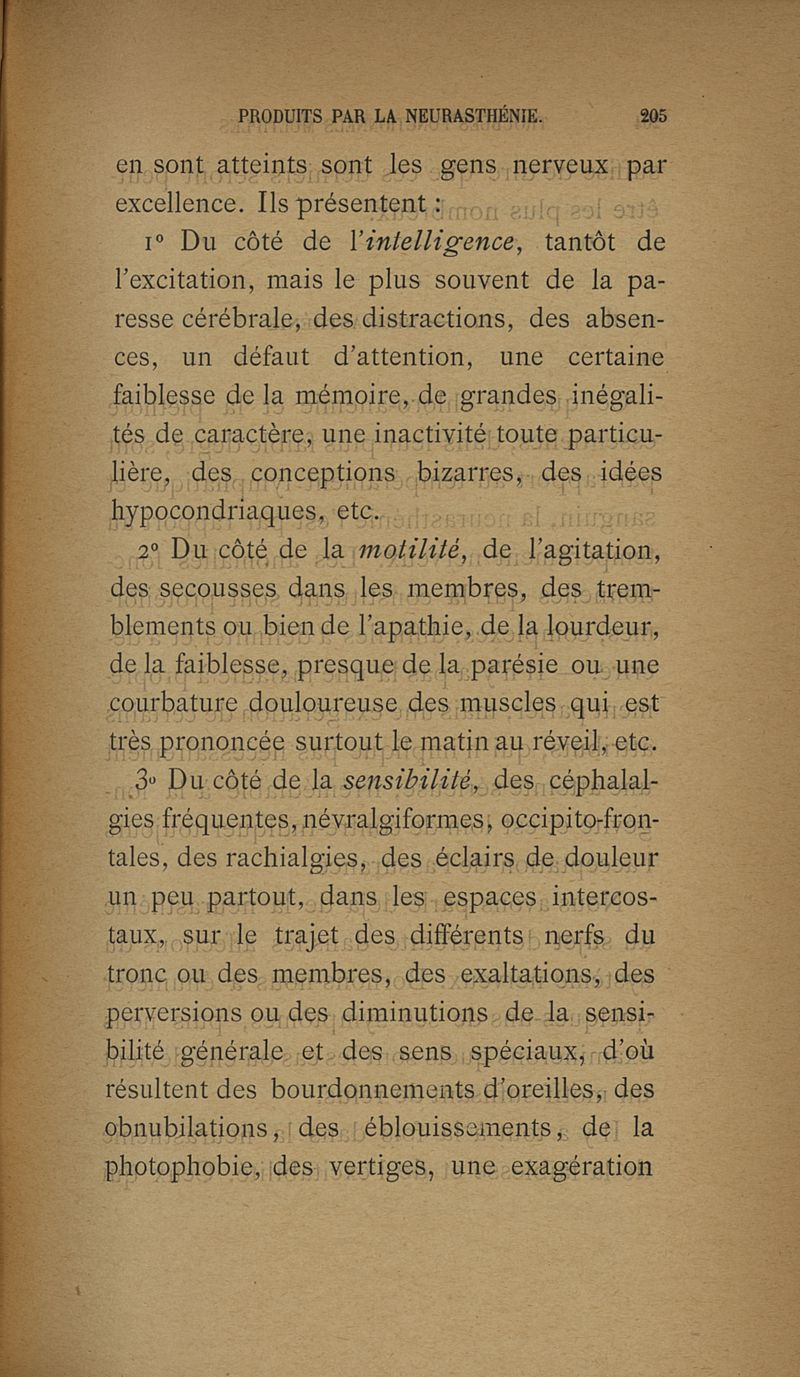 PRODUITS PAR LA NEURASTHÉNIE. 205

en sont atteints sont les gens nerveux par excellence. Ils présentent :

1° Du côté de l'intelligence, tantôt de l'excitation, mais le plus souvent de la paresse cérébrale, des distractions, des absences, un défaut d'attention, une certaine faiblesse de la mémoire, de grandes inégalités de caractère, une inactivité toute particulière, des conceptions bizarres, des idées hypocondriaques, etc.

2° Du côté de la motilité, de l'agitation, des secousses dans les membres, des tremblements ou bien de l'apathie, de la lourdeur, de la faiblesse, presque de la parésie ou une courbature douloureuse des muscles qui est très prononcée surtout le matin au réveil, etc.

3° Du côté de la sensibilité, des céphalalgies fréquentes, névralgiformes, occipito-frontales, des rachialgies, des éclairs de douleur un peu partout, dans les espaces intercostaux, sur le trajet des différents nerfs du tronc ou des membres, des exaltations, des perversions ou des diminutions de la sensibilité générale et des sens spéciaux, d'où résultent des bourdonnements d'oreilles, des obnubilations, des éblouissements, de la photophobie, des vertiges, une exagération